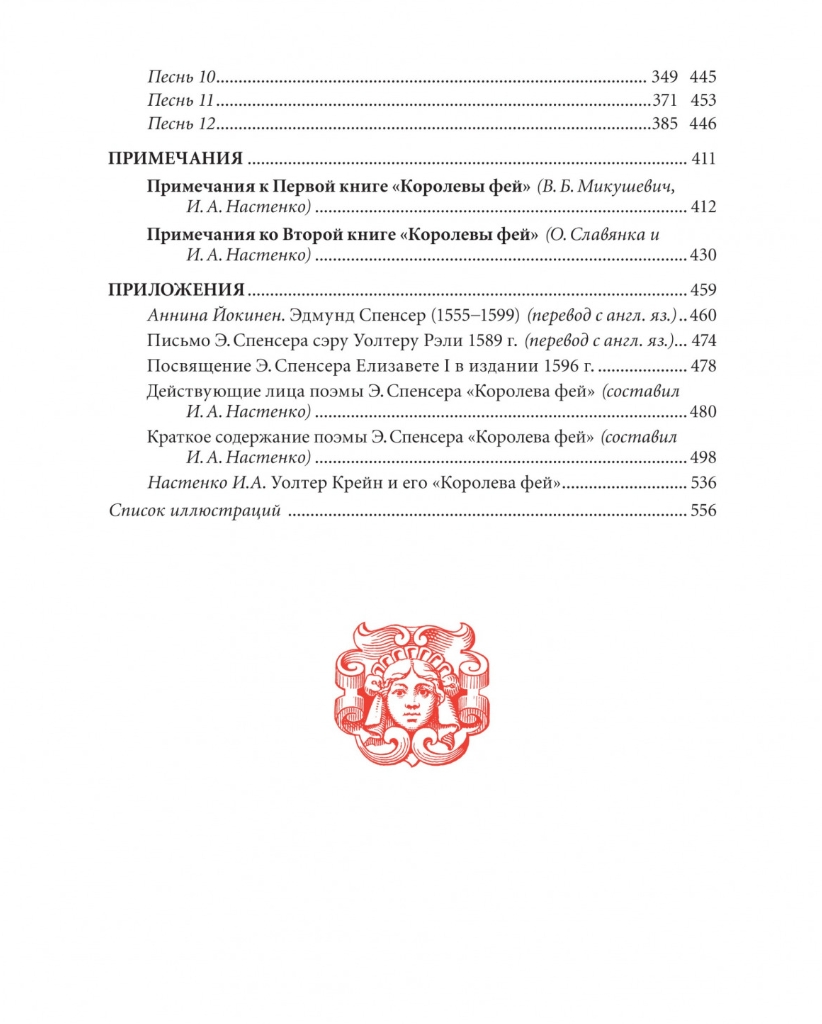 Песнь 10 349 445
Песнь 11 371 453
Песнь 12 385 446

ПРИМЕЧАНИЯ 411

Примечания к Первой книге «Королевы фей» (В. Б. Микушевич, И. А. Настенко) 412

Примечания ко Второй книге «Королевы фей» (О. Славянка и И. А. Настенко) 430

ПРИЛОЖЕНИЯ 459

Аннина Йокинен. Эдмунд Спенсер (1555–1599) (перевод с англ. яз.) 460

Письмо Э. Спенсера сэру Уолтеру Рэли 1589 г. (перевод с англ. яз.) 474

Посвящение Э. Спенсера Елизавете I в издании 1596 г. 478

Действующие лица поэмы Э. Спенсера «Королева фей» (составил И. А. Настенко) 480

Краткое содержание поэмы Э. Спенсера «Королева фей» (составил И. А. Настенко) 498

Настенко И.А. Уолтер Крейн и его «Королева фей» 536

Список иллюстраций 556